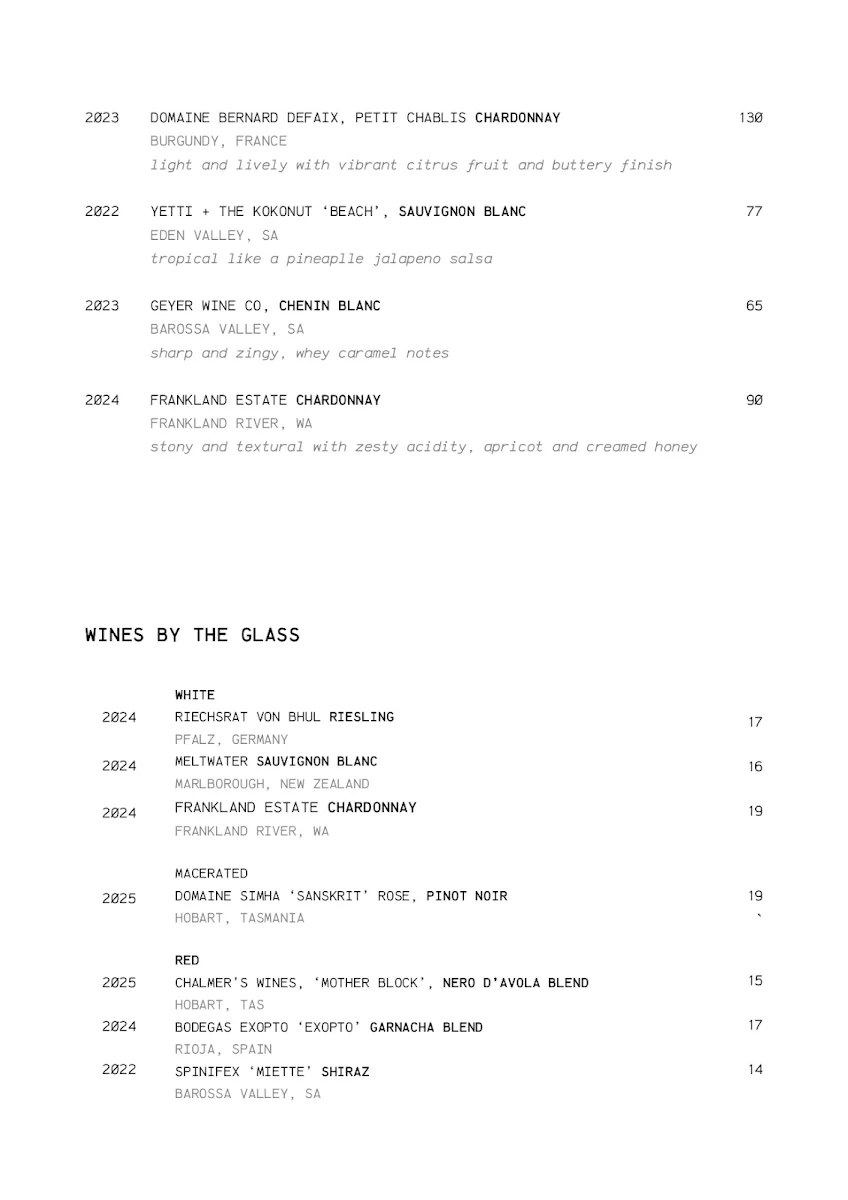 2023 DOMAINE BERNARD DEFAIX, PETIT CHABLIS CHARDONNAY 130
BURGUNDY, FRANCE
light and lively with vibrant citrus fruit and buttery finish

2022 YETTI + THE KOKONUT 'BEACH', SAUVIGNON BLANC 77
EDEN VALLEY, SA
tropical like a pineaplle jalapeno salsa

2023 GEYER WINE CO, CHENIN BLANC 65
BAROSSA VALLEY, SA
sharp and zingy, whey caramel notes

2024 FRANKLAND ESTATE CHARDONNAY 90
FRANKLAND RIVER, WA
stony and textural with zesty acidity, apricot and creamed honey

WINES BY THE GLASS

WHITE
2024 RIECHSRAT VON BHUL RIESLING 17
PFALZ, GERMANY
2024 MELTWATER SAUVIGNON BLANC 16
MARLBOROUGH, NEW ZEALAND
2024 FRANKLAND ESTATE CHARDONNAY 19
FRANKLAND RIVER, WA

MACERATED
2025 DOMAINE SIMHA 'SANSKRIT' ROSE, PINOT NOIR 19
HOBART, TASMANIA `

RED
2025 CHALMER'S WINES, 'MOTHER BLOCK', NERO D'AVOLA BLEND 15
HOBART, TAS
2024 BODEGAS EXOPTO 'EXOPTO' GARNACHA BLEND 17
RIOJA, SPAIN
2022 SPINIFEX 'MIETTE' SHIRAZ 14
BAROSSA VALLEY, SA